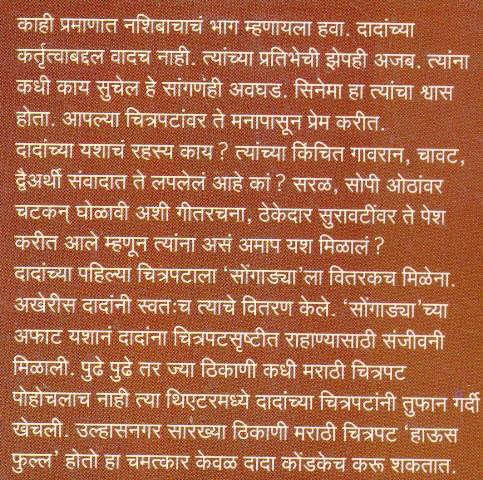 काही प्रमाणात नशिबाचाचं भाग म्हणायला हवा. दादांच्या कर्तृत्वाबद्दल वादच नाही. त्यांच्या प्रतिभेची झेपही अजब. त्यांना कधी काय सुचेल हे सांगणंही अवघड. सिनेमा हा त्यांचा श्वास होता. आपल्या चित्रपटांवर ते मनापासून प्रेम करीत.
दादांच्या यशाचं रहस्य काय ? त्यांच्या किंचित गावरान, चावट, द्वैअर्थी संवादात ते लपलेलं आहे कां ? सरळ, सोपी ओठांवर चटकन् घोळावी अशी गीतरचना, ठेकेदार सुरावटींवर ते पेश करीत आले म्हणून त्यांना असं अमाप यश मिळालं ?
दादांच्या पहिल्या चित्रपटाला 'सोंगाड्या'ला वितरकच मिळेना. अखेरीस दादांनी स्वतःच त्याचे वितरण केले. 'सोंगाड्या'च्या अफाट यशानं दादांना चित्रपटसृष्टीत राहाण्यासाठी संजीवनी मिळाली. पुढे पुढे तर ज्या ठिकाणी कधी मराठी चित्रपट पोहोचलाच नाही त्या थिएटरमध्ये दादांच्या चित्रपटांनी तुफान गर्दी खेचली. उल्हासनगर सारख्या ठिकाणी मराठी चित्रपट 'हाऊस फुल्ल' होतो हा चमत्कार केवळ दादा कोंडकेच करू शकतात.